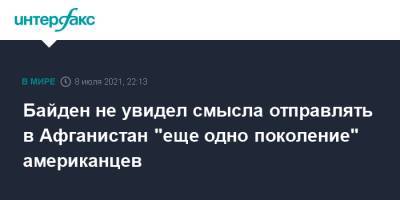 интерфакс

В МИРЕ 8 июля 2021, 22:13

Байден не увидел смысла отправлять в Афганистан "еще одно поколение" американцев